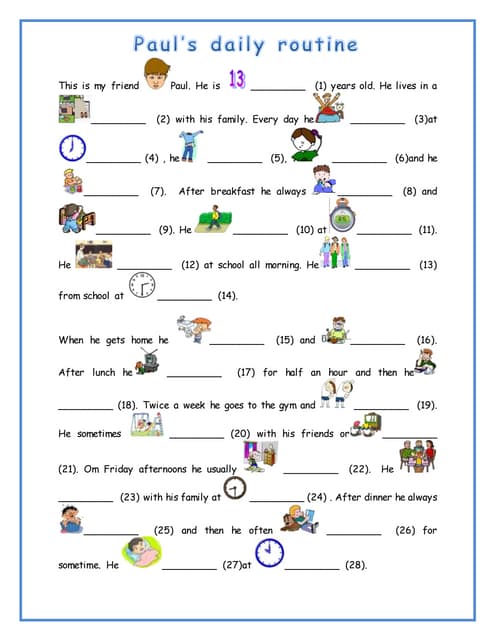 Paul's daily routine

This is my friend Paul. He is 13 _________ (1) years old. He lives in a _________ (2) with his family. Every day he _________ (3)at _________ (4) , he _________ (5), _________ (6)and he _________ (7). After breakfast he always _________ (8) and _________ (9). He _________ (10) at _________ (11). He _________ (12) at school all morning. He _________ (13) from school at _________ (14).

When he gets home he _________ (15) and _________ (16). After lunch he _________ (17) for half an hour and then he _________ (18). Twice a week he goes to the gym and _________ (19). He sometimes _________ (20) with his friends or _________ (21). Om Friday afternoons he usually _________ (22). He _________ (23) with his family at _________ (24) . After dinner he always _________ (25) and then he often _________ (26) for sometime. He _________ (27)at _________ (28).